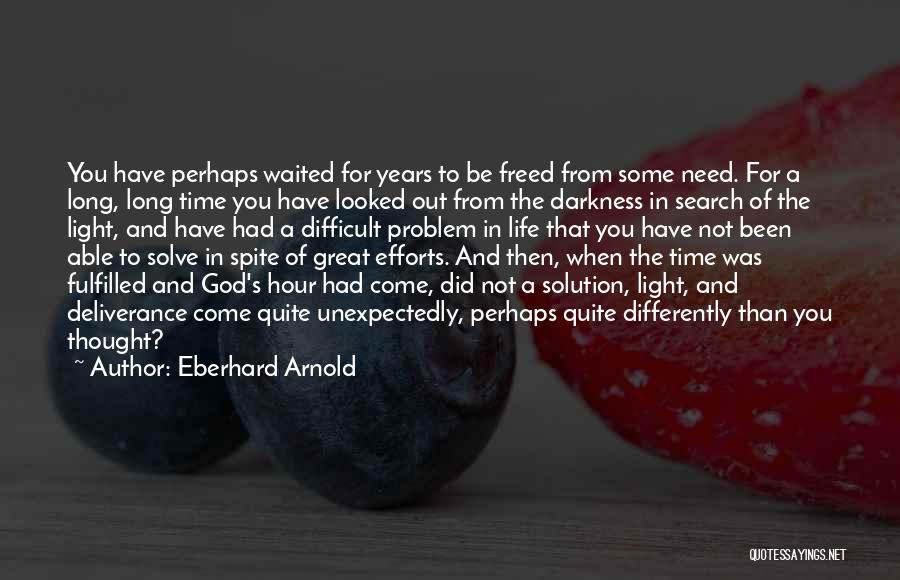 You have perhaps waited for years to be freed from some need. For a long, long time you have looked out from the darkness in search of the light, and have had a difficult problem in life that you have not been able to solve in spite of great efforts. And then, when the time was fulfilled and God's hour had come, did not a solution, light, and deliverance come quite unexpectedly, perhaps quite differently than you thought?

~ Author: Eberhard Arnold

QUOTESSAYINGS.NET